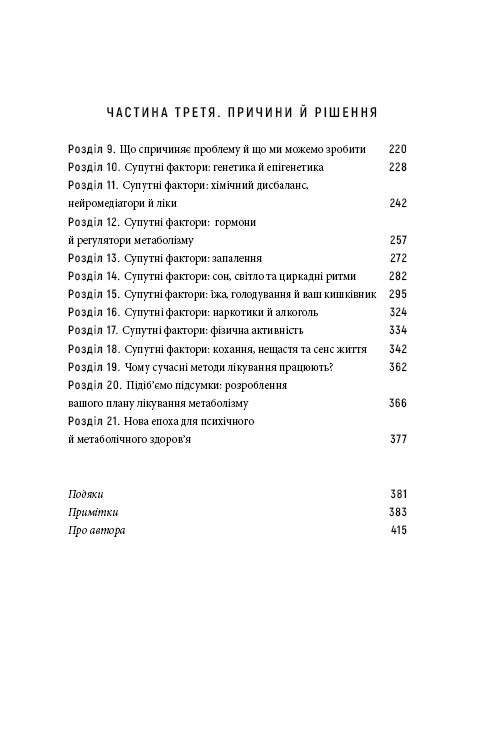 ЧАСТИНА ТРЕТЯ. ПРИЧИНИ Й РІШЕННЯ

Розділ 9. Що спричиняє проблему й що ми можемо зробити 220
Розділ 10. Супутні фактори: генетика й епігенетика 228
Розділ 11. Супутні фактори: хімічний дисбаланс, нейромедіатори й ліки 242
Розділ 12. Супутні фактори: гормони й регулятори метаболізму 257
Розділ 13. Супутні фактори: запалення 272
Розділ 14. Супутні фактори: сон, світло та циркадні ритми 282
Розділ 15. Супутні фактори: їжа, голодування й ваш кишківник 295
Розділ 16. Супутні фактори: наркотики й алкоголь 324
Розділ 17. Супутні фактори: фізична активність 334
Розділ 18. Супутні фактори: кохання, нещастя та сенс життя 342
Розділ 19. Чому сучасні методи лікування працюють? 362
Розділ 20. Підіб'ємо підсумки: розроблення вашого плану лікування метаболізму 366
Розділ 21. Нова епоха для психічного й метаболічного здоров'я 377

Подяки 381
Примітки 383
Про автора 415